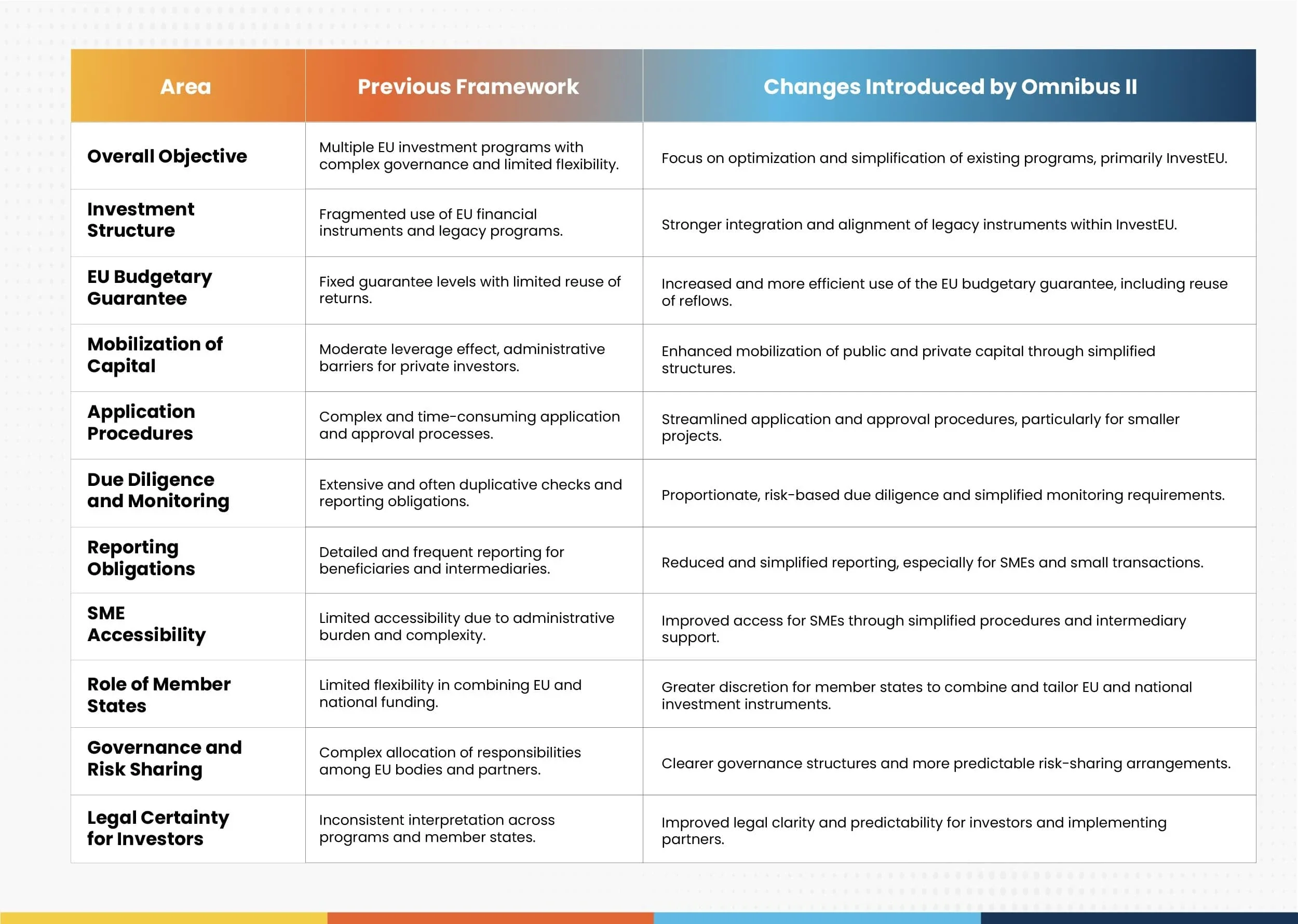 | Area | Previous Framework | Changes Introduced by Omnibus II |
|---|---|---|
| Overall Objective | Multiple EU investment programs with complex governance and limited flexibility. | Focus on optimization and simplification of existing programs, primarily InvestEU. |
| Investment Structure | Fragmented use of EU financial instruments and legacy programs. | Stronger integration and alignment of legacy instruments within InvestEU. |
| EU Budgetary Guarantee | Fixed guarantee levels with limited reuse of returns. | Increased and more efficient use of the EU budgetary guarantee, including reuse of reflows. |
| Mobilization of Capital | Moderate leverage effect, administrative barriers for private investors. | Enhanced mobilization of public and private capital through simplified structures. |
| Application Procedures | Complex and time-consuming application and approval processes. | Streamlined application and approval procedures, particularly for smaller projects. |
| Due Diligence and Monitoring | Extensive and often duplicative checks and reporting obligations. | Proportionate, risk-based due diligence and simplified monitoring requirements. |
| Reporting Obligations | Detailed and frequent reporting for beneficiaries and intermediaries. | Reduced and simplified reporting, especially for SMEs and small transactions. |
| SME Accessibility | Limited accessibility due to administrative burden and complexity. | Improved access for SMEs through simplified procedures and intermediary support. |
| Role of Member States | Limited flexibility in combining EU and national funding. | Greater discretion for member states to combine and tailor EU and national investment instruments. |
| Governance and Risk Sharing | Complex allocation of responsibilities among EU bodies and partners. | Clearer governance structures and more predictable risk-sharing arrangements. |
| Legal Certainty for Investors | Inconsistent interpretation across programs and member states. | Improved legal clarity and predictability for investors and implementing partners. |